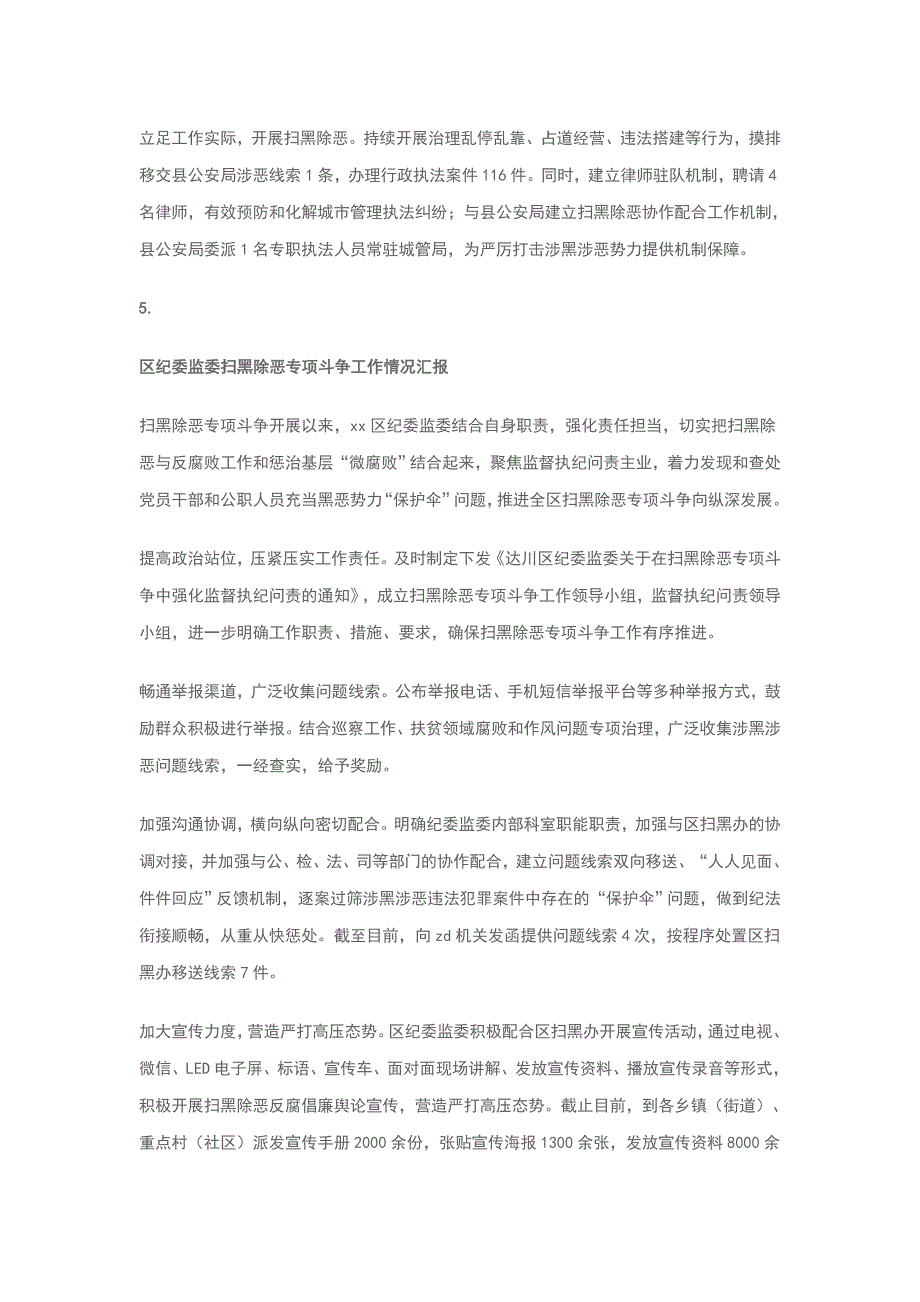 立足工作实际，开展扫黑除恶。持续开展治理乱停乱靠、占道经营、违法搭建等行为，摸排移交县公安局涉恶线索 1 条，办理行政执法案件 116 件。同时，建立律师驻队机制，聘请 4 名律师，有效预防和化解城市管理执法纠纷；与县公安局建立扫黑除恶协作配合工作机制，县公安局委派 1 名专职执法人员常驻城管局，为严厉打击涉黑涉恶势力提供机制保障。

5.

区纪委监委扫黑除恶专项斗争工作情况汇报

扫黑除恶专项斗争开展以来，xx 区纪委监委结合自身职责，强化责任担当，切实把扫黑除恶与反腐败工作和惩治基层“微腐败”结合起来，聚焦监督执纪问责主业，着力发现和查处党员干部和公职人员充当黑恶势力“保护伞”问题，推进全区扫黑除恶专项斗争向纵深发展。

提高政治站位，压紧压实工作责任。及时制定下发《达川区纪委监委关于在扫黑除恶专项斗争中强化监督执纪问责的通知》，成立扫黑除恶专项斗争工作领导小组，监督执纪问责领导小组，进一步明确工作职责、措施、要求，确保扫黑除恶专项斗争工作有序推进。

畅通举报渠道，广泛收集问题线索。公布举报电话、手机短信举报平台等多种举报方式，鼓励群众积极进行举报。结合巡察工作、扶贫领域腐败和作风问题专项治理，广泛收集涉黑涉恶问题线索，一经查实，给予奖励。

加强沟通协调，横向纵向密切配合。明确纪委监委内部科室职能职责，加强与区扫黑办的协调对接，并加强与公、检、法、司等部门的协作配合，建立问题线索双向移送、“人人见面、件件回应”反馈机制，逐案过筛涉黑涉恶违法犯罪案件中存在的“保护伞”问题，做到纪法衔接顺畅，从重从快惩处。截至目前，向 zd 机关发函提供问题线索 4 次，按程序处置区扫黑办移送线索 7 件。

加大宣传力度，营造严打高压态势。区纪委监委积极配合区扫黑办开展宣传活动，通过电视、微信、LED 电子屏、标语、宣传车、面对面现场讲解、发放宣传资料、播放宣传录音等形式，积极开展扫黑除恶反腐倡廉舆论宣传，营造严打高压态势。截止目前，到各乡镇（街道）、重点村（社区）派发宣传手册 2000 余份，张贴宣传海报 1300 余张，发放宣传资料 8000 余